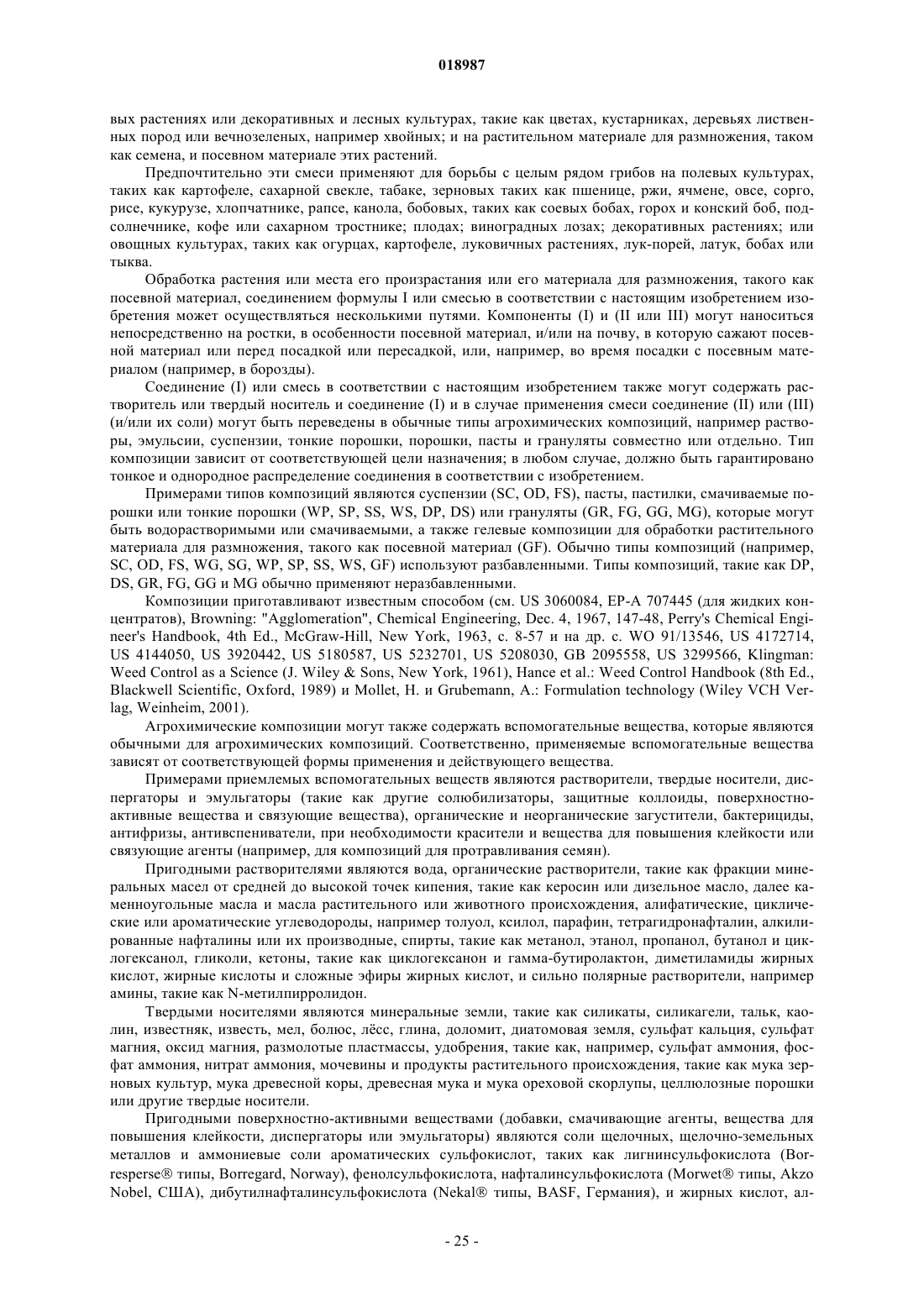 018987

вых растениях или декоративных и лесных культурах, такие как цветах, кустарниках, деревьях лиственных пород или вечнозеленых, например хвойных; и на растительном материале для размножения, таком как семена, и посевном материале этих растений.

Предпочтительно эти смеси применяют для борьбы с целым рядом грибов на полевых культурах, таких как картофеле, сахарной свекле, табаке, зерновых таких как пшенице, ржи, ячмене, овсе, сорго, рисе, кукурузе, хлопчатнике, рапсе, канола, бобовых, таких как соевых бобах, горох и конский боб, подсолнечнике, кофе или сахарном тростнике; плодах; виноградных лозах; декоративных растениях; или овощных культурах, таких как огурцах, картофеле, луковичных растениях, лук-порей, латук, бобах или тыква.

Обработка растения или места его произрастания или его материала для размножения, такого как посевной материал, соединением формулы I или смесью в соответствии с настоящим изобретением изобретения может осуществляться несколькими путями. Компоненты (I) и (II или III) могут наноситься непосредственно на ростки, в особенности посевной материал, и/или на почву, в которую сажают посевной материал или перед посадкой или пересадкой, или, например, во время посадки с посевным материалом (например, в борозды).

Соединение (I) или смесь в соответствии с настоящим изобретением также могут содержать растворитель или твердый носитель и соединение (I) и в случае применения смеси соединение (II) или (III) (и/или их соли) могут быть переведены в обычные типы агрохимических композиций, например растворы, эмульсии, суспензии, тонкие порошки, порошки, пасты и грануляты совместно или отдельно. Тип композиции зависит от соответствующей цели назначения; в любом случае, должно быть гарантировано тонкое и однородное распределение соединения в соответствии с изобретением.

Примерами типов композиций являются суспензии (SC, OD, FS), пасты, пастилки, смачиваемые порошки или тонкие порошки (WP, SP, SS, WS, DP, DS) или грануляты (GR, FG, GG, MG), которые могут быть водорастворимыми или смачиваемыми, а также гелевые композиции для обработки растительного материала для размножения, такого как посевной материал (GF). Обычно типы композиций (например, SC, OD, FS, WG, SG, WP, SP, SS, WS, GF) используют разбавленными. Типы композиций, такие как DP, DS, GR, FG, GG и MG обычно применяют неразбавленными.

Композиции приготавливают известным способом (см. US 3060084, EP-A 707445 (для жидких концентратов), Browning: "Agglomeration", Chemical Engineering, Dec. 4, 1967, 147-48, Perry's Chemical Engineer's Handbook, 4th Ed., McGraw-Hill, New York, 1963, с. 8-57 и на др. с. WO 91/13546, US 4172714, US 4144050, US 3920442, US 5180587, US 5232701, US 5208030, GB 2095558, US 3299566, Klingman: Weed Control as a Science (J. Wiley & Sons, New York, 1961), Hance et al.: Weed Control Handbook (8th Ed., Blackwell Scientific, Oxford, 1989) и Mollet, H. и Grubemann, A.: Formulation technology (Wiley VCH Verlag, Weinheim, 2001).

Агрохимические композиции могут также содержать вспомогательные вещества, которые являются обычными для агрохимических композиций. Соответственно, применяемые вспомогательные вещества зависят от соответствующей формы применения и действующего вещества.

Примерами приемлемых вспомогательных веществ являются растворители, твердые носители, диспергаторы и эмульгаторы (такие как другие солюбилизаторы, защитные коллоиды, поверхностно-активные вещества и связующие вещества), органические и неорганические загустители, бактерициды, антифризы, антивспениватели, при необходимости красители и вещества для повышения клейкости или связующие агенты (например, для композиций для протравливания семян).

Пригодными растворителями являются вода, органические растворители, такие как фракции минеральных масел от средней до высокой точек кипения, такие как керосин или дизельное масло, далее каменноугольные масла и масла растительного или животного происхождения, алифатические, циклические или ароматические углеводороды, например толуол, ксилол, парафин, тетрагидронафталин, алкилированные нафталины или их производные, спирты, такие как метанол, этанол, пропанол, бутанол и циклогексанол, гликоли, кетоны, такие как циклогексанон и гамма-бутиролактон, диметиламиды жирных кислот, жирные кислоты и сложные эфиры жирных кислот, и сильно полярные растворители, например амины, такие как N-метилпирролидон.

Твердыми носителями являются минеральные земли, такие как силикаты, силикагели, тальк, каолин, известняк, известь, мел, болюс, лёсс, глина, доломит, диатомовая земля, сульфат кальция, сульфат магния, оксид магния, размолотые пластмассы, удобрения, такие как, например, сульфат аммония, фосфат аммония, нитрат аммония, мочевины и продукты растительного происхождения, такие как мука зерновых культур, мука древесной коры, древесная мука и мука ореховой скорлупы, целлюлозные порошки или другие твердые носители.

Пригодными поверхностно-активными веществами (добавки, смачивающие агенты, вещества для повышения клейкости, диспергаторы или эмульгаторы) являются соли щелочных, щелочно-земельных металлов и аммониевые соли ароматических сульфокислот, таких как лигнинсульфокислота (Borresperse® типы, Borregard, Norway), фенолсульфокислота, нафталинсульфокислота (Morwet® типы, Akzo Nobel, США), дибутилнафталинсульфокислота (Nekal® типы, BASF, Германия), и жирных кислот, ал-

- 25 -